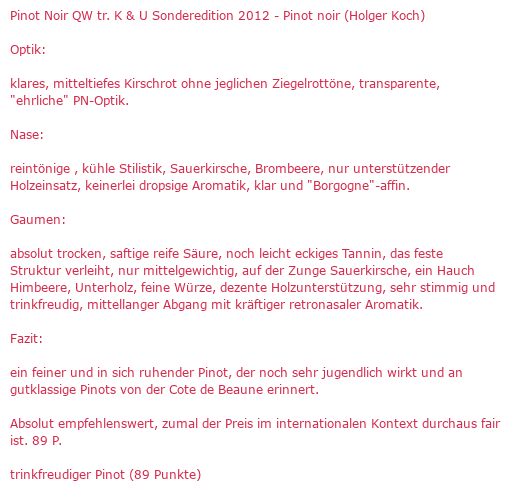 Pinot Noir QW tr. K & U Sonderedition 2012 - Pinot noir (Holger Koch)

Optik:

klares, mitteltiefes Kirschrot ohne jeglichen Ziegelrottöne, transparente, "ehrliche" PN-Optik.

Nase:

reintönige , kühle Stilistik, Sauerkirsche, Brombeere, nur unterstützender Holzeinsatz, keinerlei dropsige Aromatik, klar und "Borgogne"-affin.

Gaumen:

absolut trocken, saftige reife Säure, noch leicht eckiges Tannin, das feste Struktur verleiht, nur mittelgewichtig, auf der Zunge Sauerkirsche, ein Hauch Himbeere, Unterholz, feine Würze, dezente Holzunterstützung, sehr stimmig und trinkfreudig, mittellanger Abgang mit kräftiger retronasaler Aromatik.

Fazit:

ein feiner und in sich ruhender Pinot, der noch sehr jugendlich wirkt und an gutklassige Pinots von der Cote de Beaune erinnert.

Absolut empfehlenswert, zumal der Preis im internationalen Kontext durchaus fair ist. 89 P.

trinkfreudiger Pinot (89 Punkte)